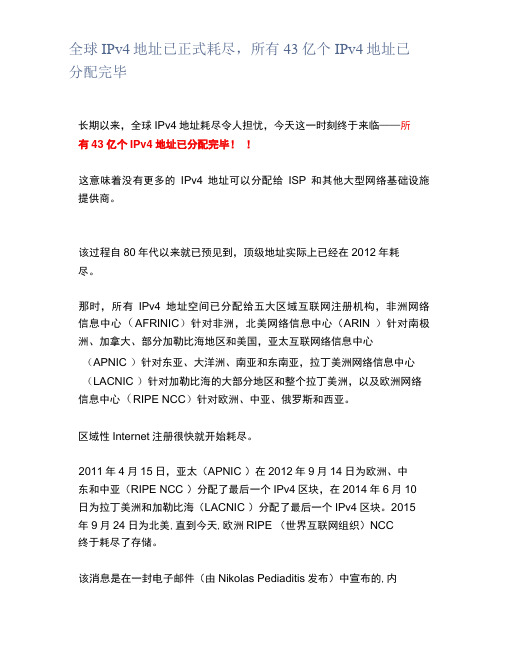 全球 IPv4 地址已正式耗尽，所有 43 亿个 IPv4 地址已分配完毕

长期以来，全球 IPv4 地址耗尽令人担忧，今天这一时刻终于来临——所有 43 亿个 IPv4 地址已分配完毕！！

这意味着没有更多的 IPv4 地址可以分配给 ISP 和其他大型网络基础设施提供商。

该过程自 80 年代以来就已预见到，顶级地址实际上已经在 2012 年耗尽。

那时，所有 IPv4 地址空间已分配给五大区域互联网注册机构，非洲网络信息中心（AFRINIC）针对非洲，北美网络信息中心（ARIN ）针对南极洲、加拿大、部分加勒比海地区和美国，亚太互联网络信息中心（APNIC ）针对东亚、大洋洲、南亚和东南亚，拉丁美洲网络信息中心（LACNIC ）针对加勒比海的大部分地区和整个拉丁美洲，以及欧洲网络信息中心（RIPE NCC）针对欧洲、中亚、俄罗斯和西亚。

区域性 Internet 注册很快就开始耗尽。

2011 年 4 月 15 日，亚太（APNIC ）在 2012 年 9 月 14 日为欧洲、中东和中亚（RIPE NCC ）分配了最后一个 IPv4 区块，在 2014 年 6 月 10 日为拉丁美洲和加勒比海（LACNIC ）分配了最后一个 IPv4 区块。2015 年 9 月 24 日为北美, 直到今天, 欧洲 RIPE （世界互联网组织）NCC 终于耗尽了存储。

该消息是在一封电子邮件（由 Nikolas Pediaditis 发布）中宣布的, 内